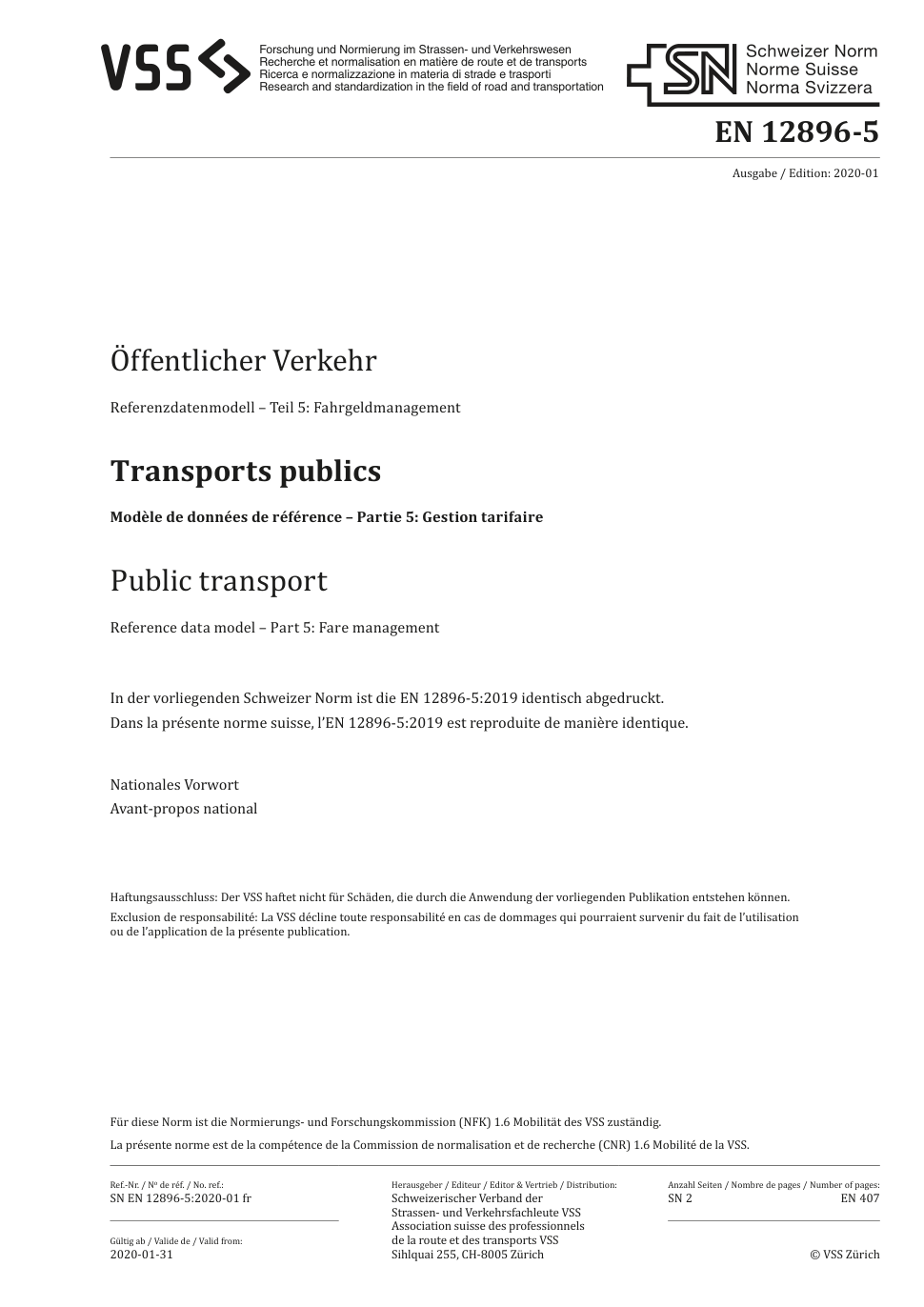 VSS

Forschung und Normierung im Strassen- und Verkehrswesen
Recherche et normalisation en matière de route et de transports
Ricerca e normalizzazione in materia di strade e trasporti
Research and standardization in the field of road and transportation

SN Schweizer Norm
Norme Suisse
Norma Svizzera

EN 12896-5

Ausgabe / Edition: 2020-01

Öffentlicher Verkehr

Referenzdatenmodell – Teil 5: Fahrgeldmanagement

Transports publics

Modèle de données de référence – Partie 5: Gestion tarifaire

Public transport

Reference data model – Part 5: Fare management

In der vorliegenden Schweizer Norm ist die EN 12896-5:2019 identisch abgedruckt.
Dans la présente norme suisse, l'EN 12896-5:2019 est reproduite de manière identique.

Nationales Vorwort
Avant-propos national

Haftungsausschluss: Der VSS haftet nicht für Schäden, die durch die Anwendung der vorliegenden Publikation entstehen können.
Exclusion de responsabilité: La VSS décline toute responsabilité en cas de dommages qui pourraient survenir du fait de l'utilisation ou de l'application de la présente publication.

Für diese Norm ist die Normierungs- und Forschungskommission (NFK) 1.6 Mobilität des VSS zuständig.
La présente norme est de la compétence de la Commission de normalisation et de recherche (CNR) 1.6 Mobilité de la VSS.

Ref.-Nr. / Nº de réf. / No. ref.:
SN EN 12896-5:2020-01 fr

Gültig ab / Valide de / Valid from:
2020-01-31

Herausgeber / Editeur / Editor & Vertrieb / Distribution:
Schweizerischer Verband der Strassen- und Verkehrsfachleute VSS
Association suisse des professionnels de la route et des transports VSS
Sihlquai 255, CH-8005 Zürich

Anzahl Seiten / Nombre de pages / Number of pages:
SN 2 EN 407

© VSS Zürich